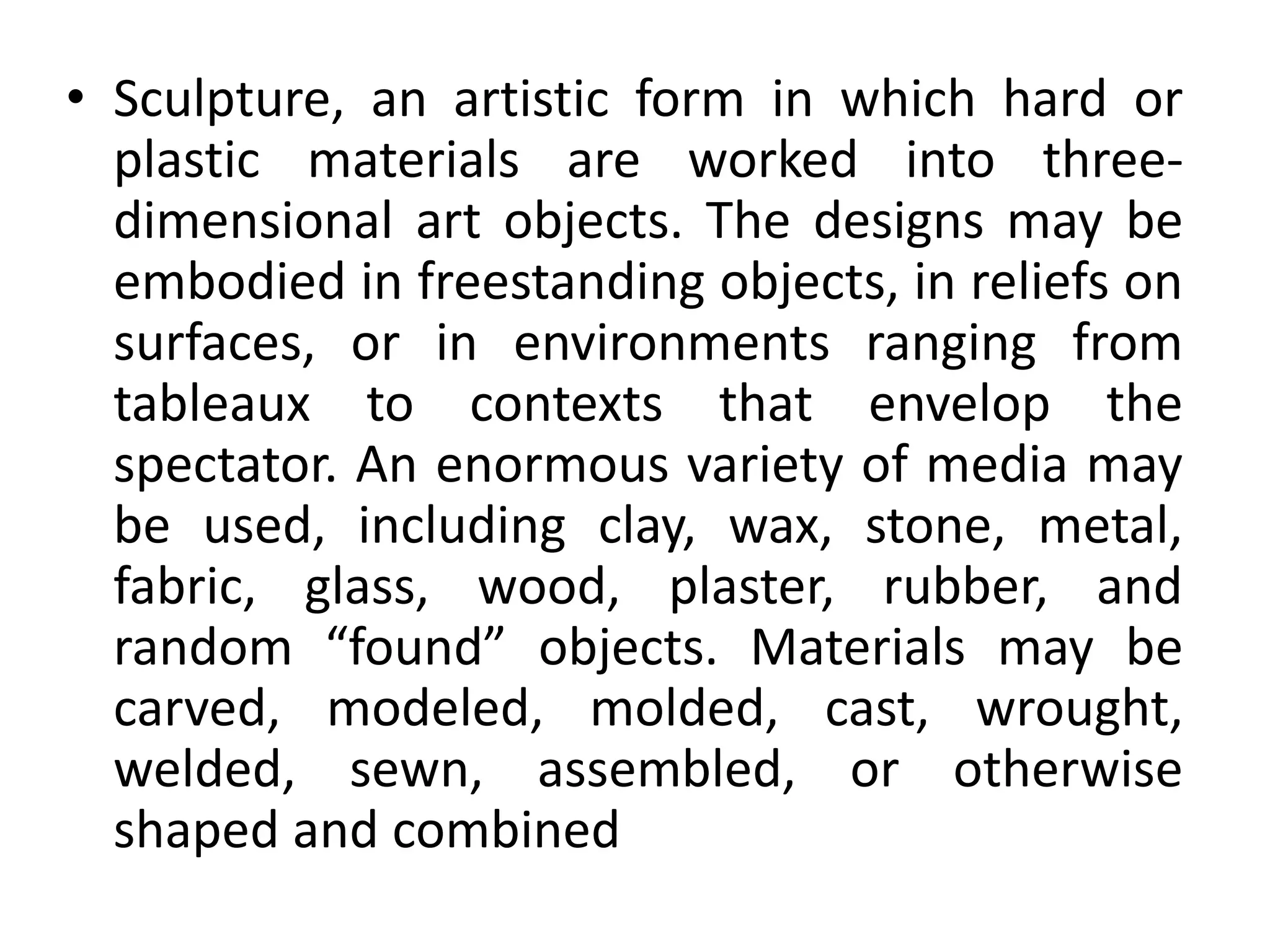 • Sculpture, an artistic form in which hard or plastic materials are worked into three-dimensional art objects. The designs may be embodied in freestanding objects, in reliefs on surfaces, or in environments ranging from tableaux to contexts that envelop the spectator. An enormous variety of media may be used, including clay, wax, stone, metal, fabric, glass, wood, plaster, rubber, and random “found” objects. Materials may be carved, modeled, molded, cast, wrought, welded, sewn, assembled, or otherwise shaped and combined